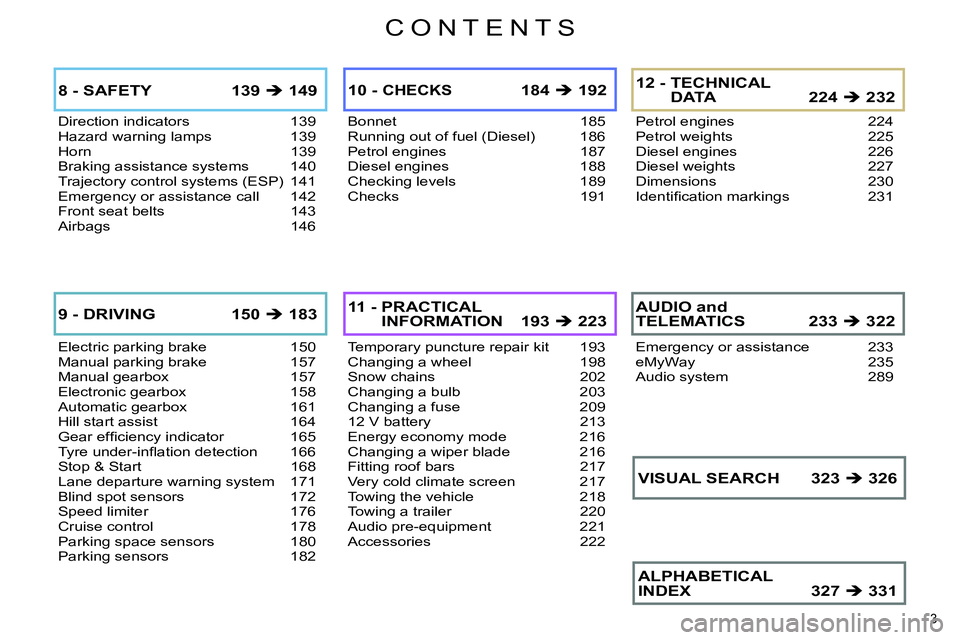 CONTENTS

8 - SAFETY 139 ➔ 149

Direction indicators 139
Hazard warning lamps 139
Horn 139
Braking assistance systems 140
Trajectory control systems (ESP) 141
Emergency or assistance call 142
Front seat belts 143
Airbags 146

9 - DRIVING 150 ➔ 183

Electric parking brake 150
Manual parking brake 157
Manual gearbox 157
Electronic gearbox 158
Automatic gearbox 161
Hill start assist 164
Gear efficiency indicator 165
Tyre under-inflation detection 166
Stop & Start 168
Lane departure warning system 171
Blind spot sensors 172
Speed limiter 176
Cruise control 178
Parking space sensors 180
Parking sensors 182

10 - CHECKS 184 ➔ 192

Bonnet 185
Running out of fuel (Diesel) 186
Petrol engines 187
Diesel engines 188
Checking levels 189
Checks 191

11 - PRACTICAL INFORMATION 193 ➔ 223

Temporary puncture repair kit 193
Changing a wheel 198
Snow chains 202
Changing a bulb 203
Changing a fuse 209
12 V battery 213
Energy economy mode 216
Changing a wiper blade 216
Fitting roof bars 217
Very cold climate screen 217
Towing the vehicle 218
Towing a trailer 220
Audio pre-equipment 221
Accessories 222

12 - TECHNICAL DATA 224 ➔ 232

Petrol engines 224
Petrol weights 225
Diesel engines 226
Diesel weights 227
Dimensions 230
Identification markings 231

AUDIO and TELEMATICS 233 ➔ 322

Emergency or assistance 233
eMyWay 235
Audio system 289

VISUAL SEARCH 323 ➔ 326

ALPHABETICAL INDEX 327 ➔ 331

3

carmanualsonline.info